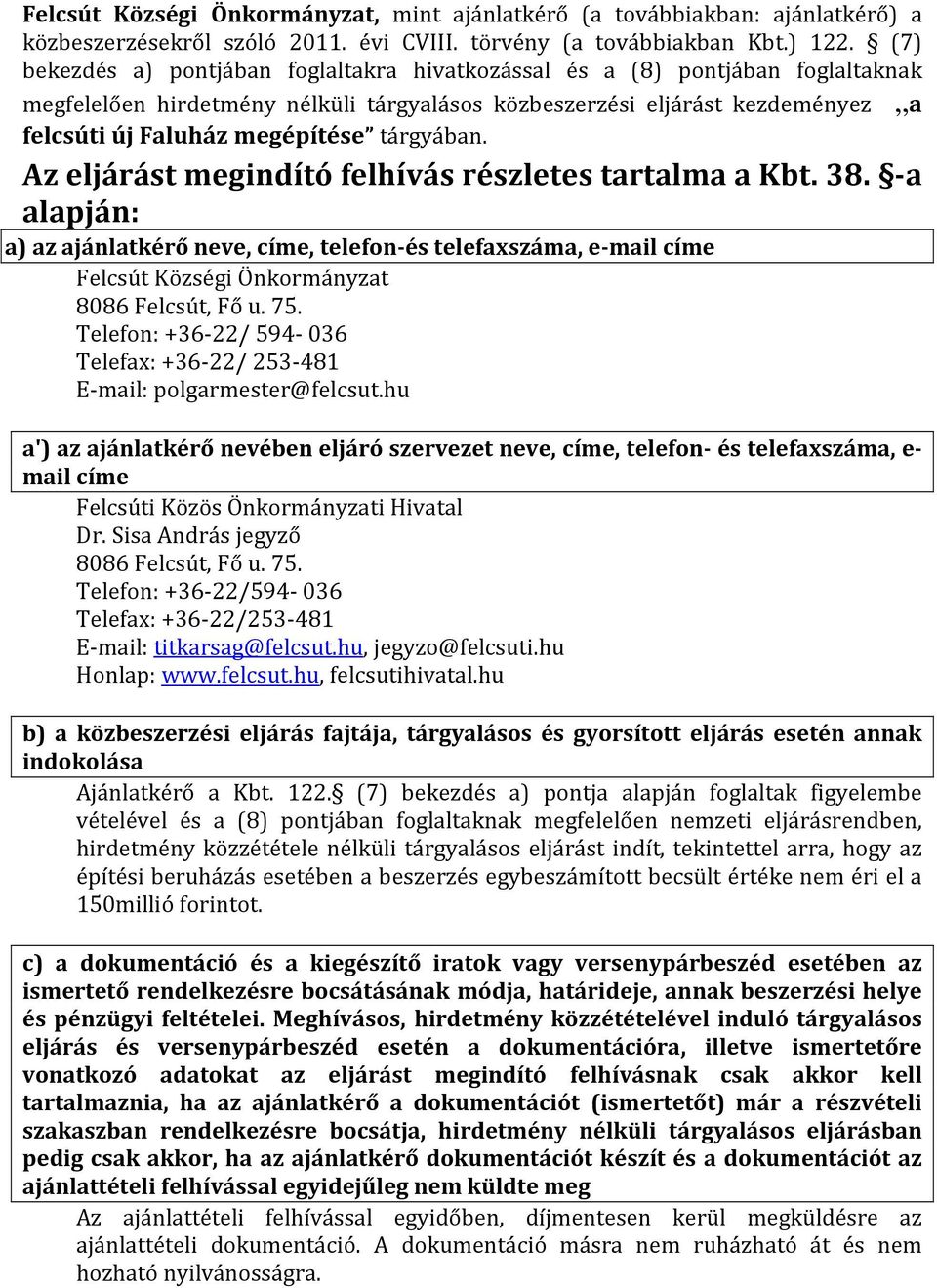 Felcsút Községi Önkormányzat, mint ajánlatkérő (a továbbiakban: ajánlatkérő) a közbeszerzésekről szóló 2011. évi CVIII. törvény (a továbbiakban Kbt.) 122. § (7) bekezdés a) pontjában foglaltakra hivatkozással és a (8) pontjában foglaltaknak megfelelően hirdetmény nélküli tárgyalásos közbeszerzési eljárást kezdeményez ,,a felcsúti új Faluház megépítése" tárgyában.

Az eljárást megindító felhívás részletes tartalma a Kbt. 38. §-a alapján:

a) az ajánlatkérő neve, címe, telefon-és telefaxszáma, e-mail címe

Felcsút Községi Önkormányzat
8086 Felcsút, Fő u. 75.
Telefon: +36-22/ 594- 036
Telefax: +36-22/ 253-481
E-mail: polgarmester@felcsut.hu

a') az ajánlatkérő nevében eljáró szervezet neve, címe, telefon- és telefaxszáma, e-mail címe

Felcsúti Közös Önkormányzati Hivatal
Dr. Sisa András jegyző
8086 Felcsút, Fő u. 75.
Telefon: +36-22/594- 036
Telefax: +36-22/253-481
E-mail: titkarsag@felcsut.hu, jegyzo@felcsuti.hu
Honlap: www.felcsut.hu, felcsutihivatal.hu

b) a közbeszerzési eljárás fajtája, tárgyalásos és gyorsított eljárás esetén annak indokolása

Ajánlatkérő a Kbt. 122.§ (7) bekezdés a) pontja alapján foglaltak figyelembe vételével és a (8) pontjában foglaltaknak megfelelően nemzeti eljárásrendben, hirdetmény közzététele nélküli tárgyalásos eljárást indít, tekintettel arra, hogy az építési beruházás esetében a beszerzés egybeszámított becsült értéke nem éri el a 150millió forintot.

c) a dokumentáció és a kiegészítő iratok vagy versenypárbeszéd esetében az ismertető rendelkezésre bocsátásának módja, határideje, annak beszerzési helye és pénzügyi feltételei. Meghívásos, hirdetmény közzétételével induló tárgyalásos eljárás és versenypárbeszéd esetén a dokumentációra, illetve ismertetőre vonatkozó adatokat az eljárást megindító felhívásnak csak akkor kell tartalmaznia, ha az ajánlatkérő a dokumentációt (ismertetőt) már a részvételi szakaszban rendelkezésre bocsátja, hirdetmény nélküli tárgyalásos eljárásban pedig csak akkor, ha az ajánlatkérő dokumentációt készít és a dokumentációt az ajánlattételi felhívással egyidejűleg nem küldte meg

Az ajánlattételi felhívással egyidőben, díjmentesen kerül megküldésre az ajánlattételi dokumentáció. A dokumentáció másra nem ruházható át és nem hozható nyilvánosságra.